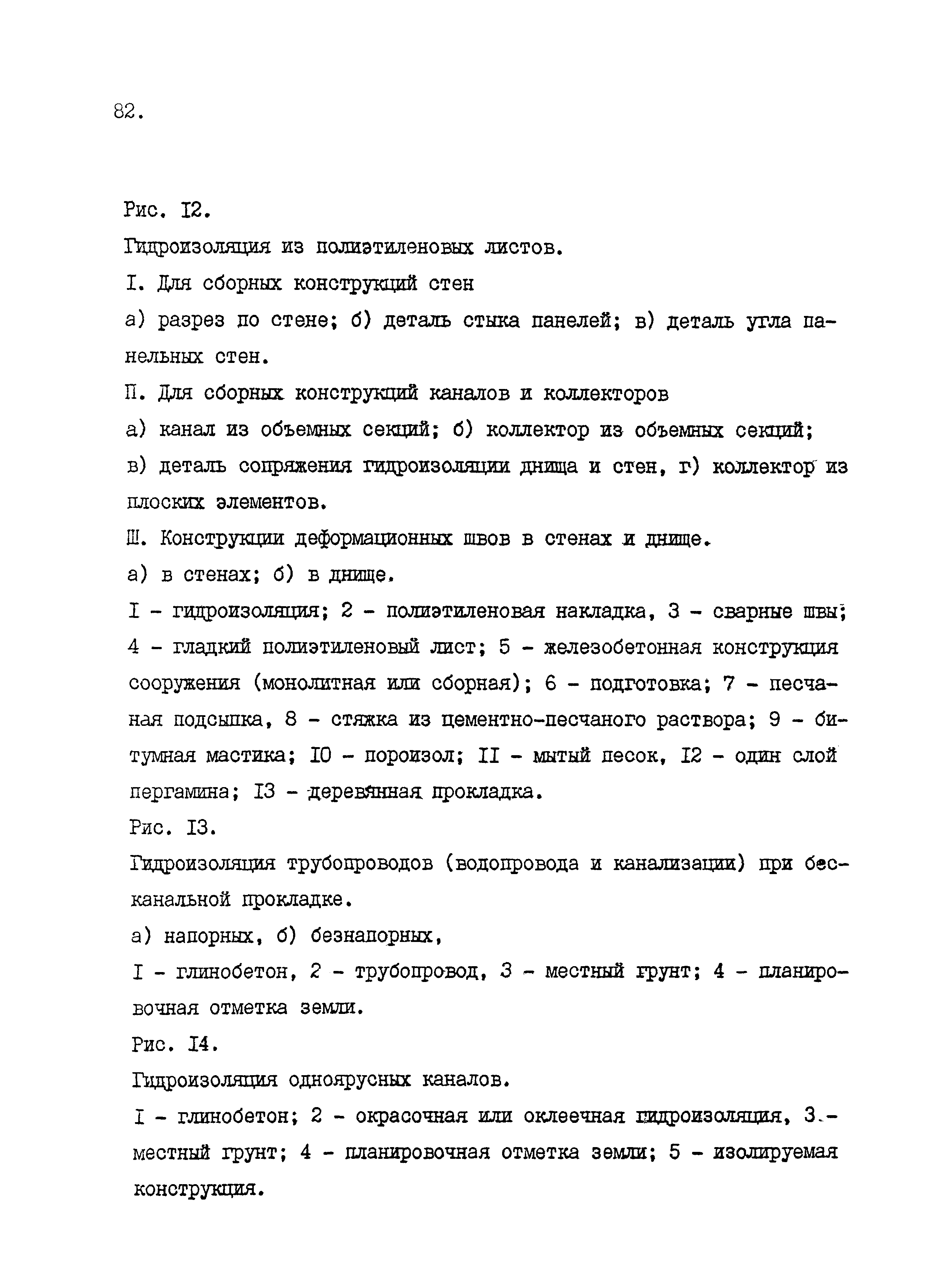 82.

Рис. I2.

Гидроизоляция из полиэтиленовых листов.

I. Для сборных конструкций стен

а) разрез по стене; б) деталь стыка панелей; в) деталь угла панельных стен.

П. Для сборных конструкций каналов и коллекторов

а) канал из объемных секций; б) коллектор из объемных секций; в) деталь сопряжения гидроизоляции днища и стен, г) коллектор из плоских элементов.

Ш. Конструкции деформационных швов в стенах и днище.

а) в стенах; б) в днище.

I - гидроизоляция; 2 - полиэтиленовая накладка, 3 - сварные швы; 4 - гладкий полиэтиленовый лист; 5 - железобетонная конструкция сооружения (монолитная или сборная); 6 - подготовка; 7 - песчаная подсыпка, 8 - стяжка из цементно-песчаного раствора; 9 - битумная мастика; I0 - пороизол; II - мытый песок, I2 - один слой пергамина; I3 - деревянная прокладка.

Рис. I3.

Гидроизоляция трубопроводов (водопровода и канализации) при бесканальной прокладке.

а) напорных, б) безнапорных,

I - глинобетон, 2 - трубопровод, 3 - местный грунт; 4 - планировочная отметка земли.

Рис. I4.

Гидроизоляция одноярусных каналов.

I - глинобетон; 2 - окрасочная или оклеечная гидроизоляция, 3.- местный грунт; 4 - планировочная отметка земли; 5 - изолируемая конструкция.